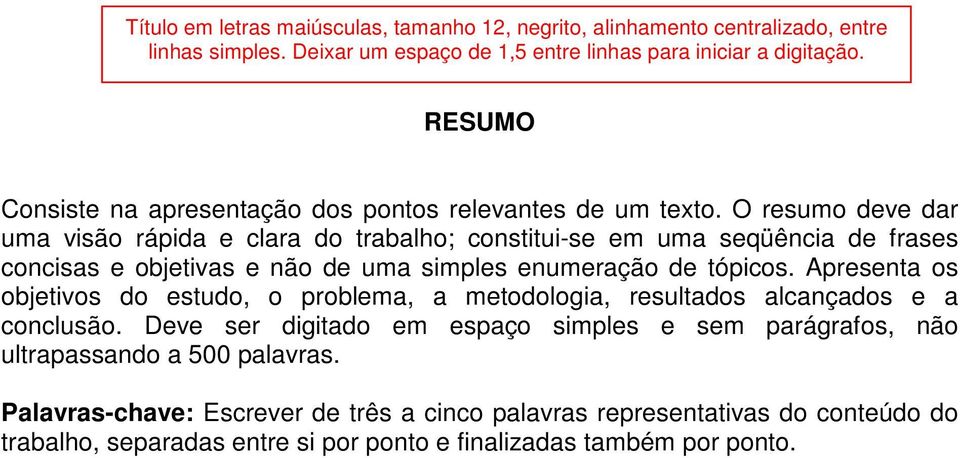 Título em letras maiúsculas, tamanho 12, negrito, alinhamento centralizado, entre linhas simples. Deixar um espaço de 1,5 entre linhas para iniciar a digitação.

RESUMO

Consiste na apresentação dos pontos relevantes de um texto. O resumo deve dar uma visão rápida e clara do trabalho; constitui-se em uma seqüência de frases concisas e objetivas e não de uma simples enumeração de tópicos. Apresenta os objetivos do estudo, o problema, a metodologia, resultados alcançados e a conclusão. Deve ser digitado em espaço simples e sem parágrafos, não ultrapassando a 500 palavras.

Palavras-chave: Escrever de três a cinco palavras representativas do conteúdo do trabalho, separadas entre si por ponto e finalizadas também por ponto.